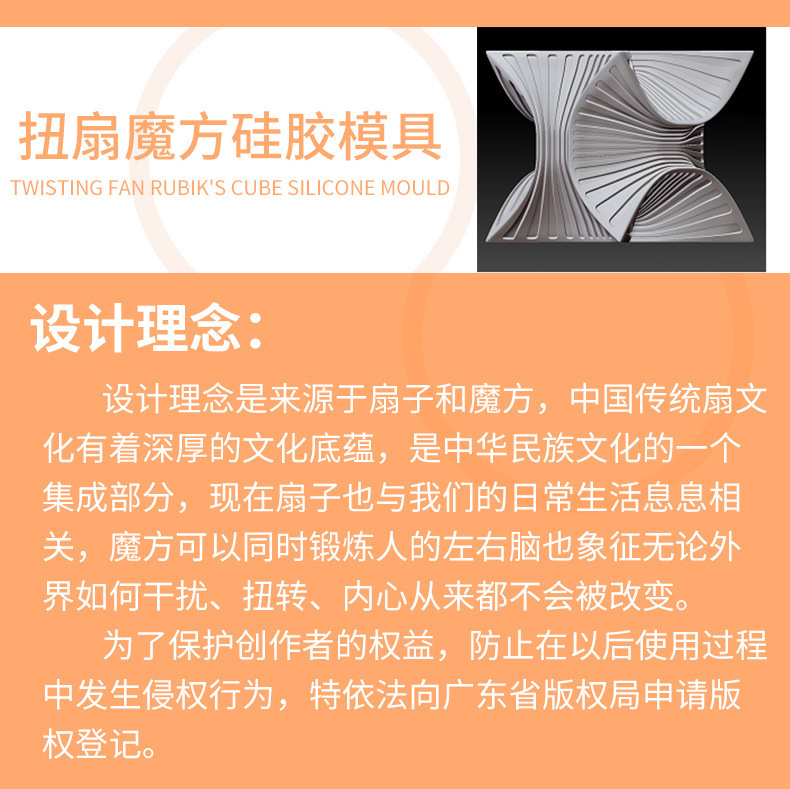 扭扇魔方硅胶模具
TWISTING FAN RUBIK'S CUBE SILICONE MOULD

设计理念：

设计理念是来源于扇子和魔方，中国传统扇文化有着深厚的文化底蕴，是中华民族文化的一个集成部分，现在扇子也与我们的日常生活息息相关，魔方可以同时锻炼人的左右脑也象征无论外界如何干扰、扭转、内心从来都不会被改变。

为了保护创作者的权益，防止在以后使用过程中发生侵权行为，特依法向广东省版权局申请版权登记。